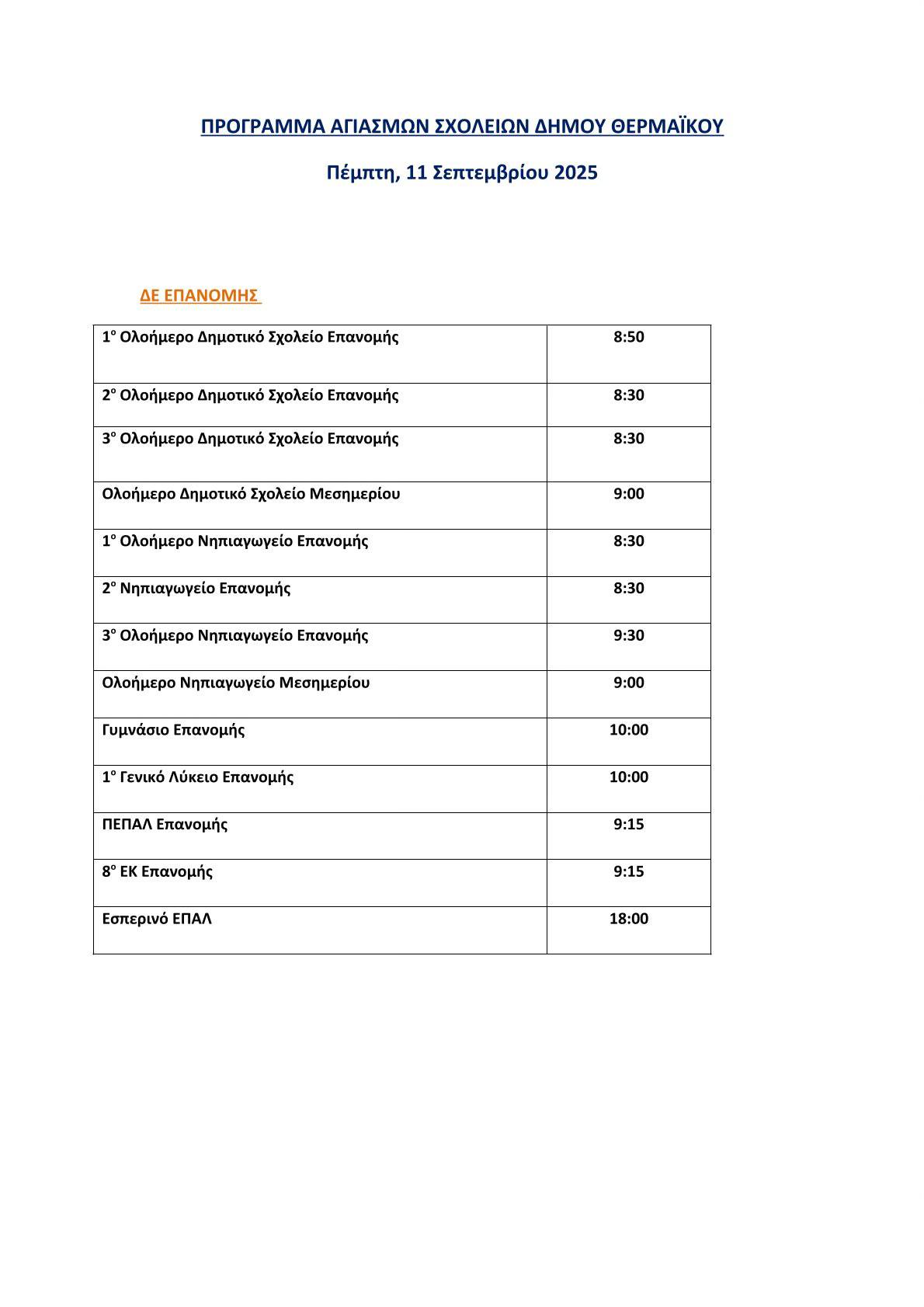 ΠΡΟΓΡΑΜΜΑ ΑΓΙΑΣΜΩΝ ΣΧΟΛΕΙΩΝ ΔΗΜΟΥ ΘΕΡΜΑΪΚΟΥ

Πέμπτη, 11 Σεπτεμβρίου 2025

ΔΕ ΕΠΑΝΟΜΗΣ

| | |
|---|---|
| 1ο Ολοήμερο Δημοτικό Σχολείο Επανομής | 8:50 |
| 2ο Ολοήμερο Δημοτικό Σχολείο Επανομής | 8:30 |
| 3ο Ολοήμερο Δημοτικό Σχολείο Επανομής | 8:30 |
| Ολοήμερο Δημοτικό Σχολείο Μεσημερίου | 9:00 |
| 1ο Ολοήμερο Νηπιαγωγείο Επανομής | 8:30 |
| 2ο Νηπιαγωγείο Επανομής | 8:30 |
| 3ο Ολοήμερο Νηπιαγωγείο Επανομής | 9:30 |
| Ολοήμερο Νηπιαγωγείο Μεσημερίου | 9:00 |
| Γυμνάσιο Επανομής | 10:00 |
| 1ο Γενικό Λύκειο Επανομής | 10:00 |
| ΠΕΠΑΛ Επανομής | 9:15 |
| 8ο ΕΚ Επανομής | 9:15 |
| Εσπερινό ΕΠΑΛ | 18:00 |